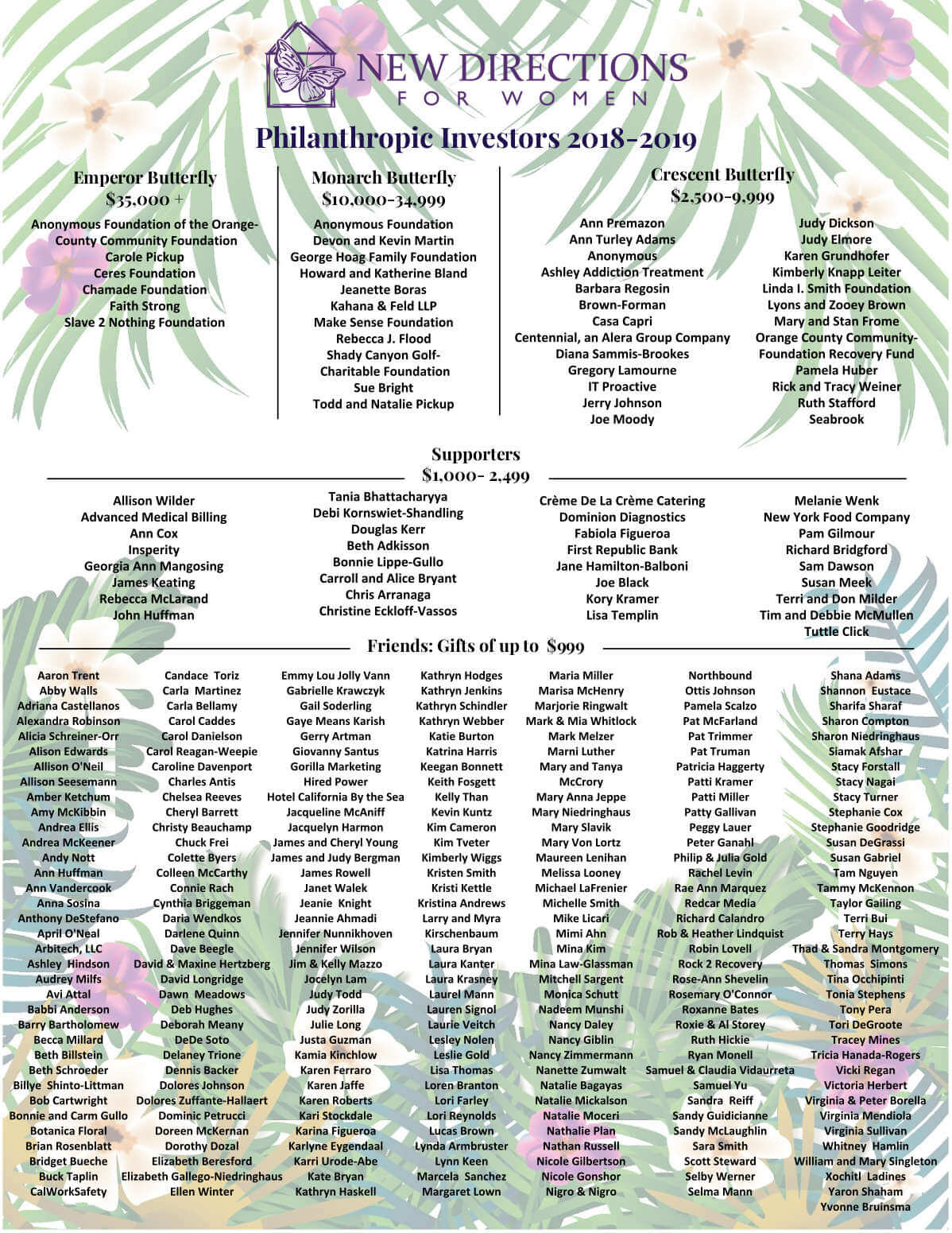 NEW DIRECTIONS
FOR WOMEN

Philanthropic Investors 2018-2019

Emperor Butterfly
$35,000 +

Anonymous Foundation of the Orange-County Community Foundation
Carole Pickup
Ceres Foundation
Chamade Foundation
Faith Strong
Slave 2 Nothing Foundation

Monarch Butterfly
$10,000-34,999

Anonymous Foundation
Devon and Kevin Martin
George Hoag Family Foundation
Howard and Katherine Bland
Jeanette Boras
Kahana & Feld LLP
Make Sense Foundation
Rebecca J. Flood
Shady Canyon Golf-Charitable Foundation
Sue Bright
Todd and Natalie Pickup

Crescent Butterfly
$2,500-9,999

Ann Premazon
Ann Turley Adams
Anonymous
Ashley Addiction Treatment
Barbara Regosin
Brown-Forman
Casa Capri
Centennial, an Alera Group Company
Diana Sammis-Brookes
Gregory Lamourne
IT Proactive
Jerry Johnson
Joe Moody

Judy Dickson
Judy Elmore
Karen Grundhofer
Kimberly Knapp Leiter
Linda I. Smith Foundation
Lyons and Zooey Brown
Mary and Stan Frome
Orange County Community-Foundation Recovery Fund
Pamela Huber
Rick and Tracy Weiner
Ruth Stafford
Seabrook

Supporters
$1,000- 2,499

Allison Wilder
Advanced Medical Billing
Ann Cox
Insperity
Georgia Ann Mangosing
James Keating
Rebecca McLarand
John Huffman

Tania Bhattacharyya
Debi Kornswiet-Shandling
Douglas Kerr
Beth Adkisson
Bonnie Lippe-Gullo
Carroll and Alice Bryant
Chris Arranaga
Christine Eckloff-Vassos

Crème De La Crème Catering
Dominion Diagnostics
Fabiola Figueroa
First Republic Bank
Jane Hamilton-Balboni
Joe Black
Kory Kramer
Lisa Templin

Melanie Wenk
New York Food Company
Pam Gilmour
Richard Bridgford
Sam Dawson
Susan Meek
Terri and Don Milder
Tim and Debbie McMullen
Tuttle Click

Friends: Gifts of up to $999

Aaron Trent
Abby Walls
Adriana Castellanos
Alexandra Robinson
Alicia Schreiner-Orr
Alison Edwards
Allison O'Neil
Allison Seesemann
Amber Ketchum
Amy McKibbin
Andrea Ellis
Andrea McKeener
Andy Nott
Ann Huffman
Ann Vandercook
Anna Sosina
Anthony DeStefano
April O'Neal
Arbitech, LLC
Ashley Hindson
Audrey Milfs
Avi Attal
Babbi Anderson
Barry Bartholomew
Becca Millard
Beth Billstein
Beth Schroeder
Billye Shinto-Littman
Bob Cartwright
Bonnie and Carm Gullo
Botanica Floral
Brian Rosenblatt
Bridget Bueche
Buck Taplin
CalWorkSafety

Candace Toriz
Carla Martinez
Carla Bellamy
Carol Caddes
Carol Danielson
Carol Reagan-Weepie
Caroline Davenport
Charles Antis
Chelsea Reeves
Cheryl Barrett
Christy Beauchamp
Chuck Frei
Colette Byers
Colleen McCarthy
Connie Rach
Cynthia Briggeman
Daria Wendkos
Darlene Quinn
Dave Beegle
David & Maxine Hertzberg
David Longridge
Dawn Meadows
Deb Hughes
Deborah Meany
DeDe Soto
Delaney Trione
Dennis Backer
Dolores Johnson
Dolores Zuffante-Hallaert
Dominic Petrucci
Doreen McKernan
Dorothy Dozal
Elizabeth Beresford
Elizabeth Gallego-Niedringhaus
Ellen Winter

Emmy Lou Jolly Vann
Gabrielle Krawczyk
Gail Soderling
Gaye Means Karish
Gerry Artman
Giovanny Santus
Gorilla Marketing
Hired Power
Hotel California By the Sea
Jacqueline McAniff
Jacquelyn Harmon
James and Cheryl Young
James and Judy Bergman
James Rowell
Janet Walek
Jeanie Knight
Jeannie Ahmadi
Jennifer Nunnikhoven
Jennifer Wilson
Jim & Kelly Mazzo
Jocelyn Lam
Judy Todd
Judy Zorilla
Julie Long
Justa Guzman
Kamia Kinchlow
Karen Ferraro
Karen Jaffe
Karen Roberts
Kari Stockdale
Karina Figueroa
Karlyne Eygendaal
Karri Urode-Abe
Kate Bryan
Kathryn Haskell

Kathryn Hodges
Kathryn Jenkins
Kathryn Schindler
Kathryn Webber
Katie Burton
Katrina Harris
Keegan Bonnett
Keith Fosgett
Kelly Than
Kevin Kuntz
Kim Cameron
Kim Tveter
Kimberly Wiggs
Kristen Smith
Kristi Kettle
Kristina Andrews
Larry and Myra
Kirschenbaum
Laura Bryan
Laura Kanter
Laura Krasney
Laurel Mann
Lauren Signol
Laurie Veitch
Lesley Nolen
Leslie Gold
Lisa Thomas
Loren Branton
Lori Farley
Lori Reynolds
Lucas Brown
Lynda Armbruster
Lynn Keen
Marcela Sanchez
Margaret Lown

Maria Miller
Marisa McHenry
Marjorie Ringwalt
Mark & Mia Whitlock
Mark Melzer
Marni Luther
Mary and Tanya
McCrory
Mary Anna Jeppe
Mary Niedringhaus
Mary Slavik
Mary Von Lortz
Maureen Lenihan
Melissa Looney
Michael LaFrenier
Michelle Smith
Mike Licari
Mimi Ahn
Mina Kim
Mina Law-Glassman
Mitchell Sargent
Monica Schutt
Nadeem Munshi
Nancy Daley
Nancy Giblin
Nancy Zimmermann
Nanette Zumwalt
Natalie Bagayas
Natalie Mickalson
Natalie Moceri
Nathalie Plan
Nathan Russell
Nicole Gilbertson
Nicole Gonshor
Nigro & Nigro

Northbound
Ottis Johnson
Pamela Scalzo
Pat McFarland
Pat Trimmer
Pat Truman
Patricia Haggerty
Patti Kramer
Patti Miller
Patty Gallivan
Peggy Lauer
Peter Ganahl
Philip & Julia Gold
Rachel Levin
Rae Ann Marquez
Redcar Media
Richard Calandro
Rob & Heather Lindquist
Robin Lovell
Rock 2 Recovery
Rose-Ann Shevelin
Rosemary O'Connor
Roxanne Bates
Roxie & Al Storey
Ruth Hickie
Ryan Monell
Samuel & Claudia Vidaurreta
Samuel Yu
Sandra Reiff
Sandy Guidicianne
Sandy McLaughlin
Sara Smith
Scott Steward
Selby Werner
Selma Mann

Shana Adams
Shannon Eustace
Sharifa Sharaf
Sharon Compton
Sharon Niedringhaus
Siamak Afshar
Stacy Forstall
Stacy Nagai
Stacy Turner
Stephanie Cox
Stephanie Goodridge
Susan DeGrassi
Susan Gabriel
Tam Nguyen
Tammy McKennon
Taylor Gailing
Terri Bui
Terry Hays
Thad & Sandra Montgomery
Thomas Simons
Tina Occhipinti
Tonia Stephens
Tony Pera
Tori DeGroote
Tracey Mines
Tricia Hanada-Rogers
Vicki Regan
Victoria Herbert
Virginia & Peter Borella
Virginia Mendiola
Virginia Sullivan
Whitney Hamlin
William and Mary Singleton
Xochitl Ladines
Yaron Shaham
Yvonne Bruinsma